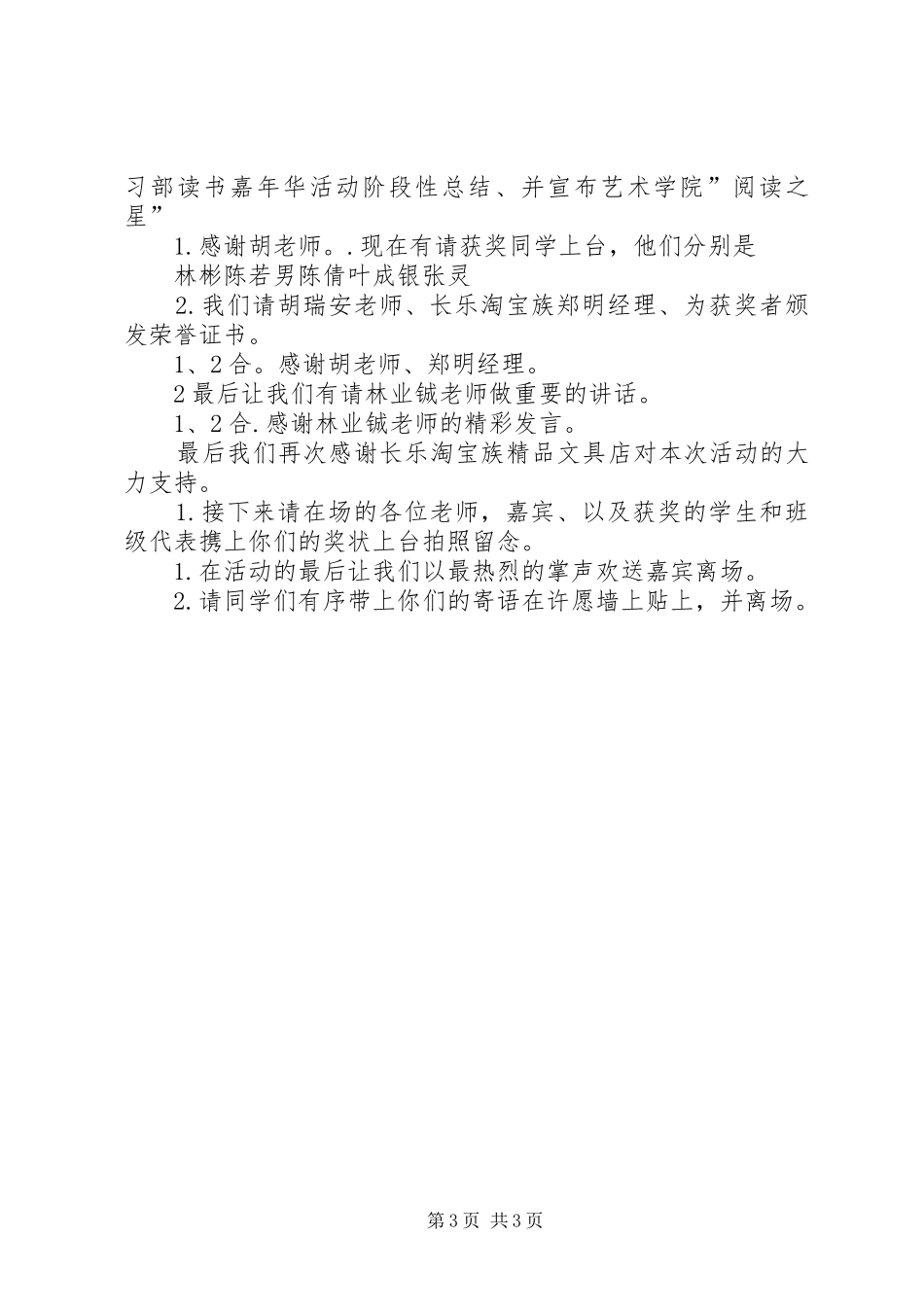 习部读书嘉年华活动阶段性总结、并宣布艺术学院”阅读之星”

1.感谢胡老师。.现在有请获奖同学上台，他们分别是

林彬陈若男陈倩叶成银张灵

2.我们请胡瑞安老师、长乐淘宝族郑明经理、为获奖者颁发荣誉证书。

1、2合。感谢胡老师、郑明经理。

2最后让我们有请林业铖老师做重要的讲话。

1、2合.感谢林业铖老师的精彩发言。

最后我们再次感谢长乐淘宝族精品文具店对本次活动的大力支持。

1.接下来请在场的各位老师，嘉宾、以及获奖的学生和班级代表携上你们的奖状上台拍照留念。

1.在活动的最后让我们以最热烈的掌声欢送嘉宾离场。

2.请同学们有序带上你们的寄语在许愿墙上贴上，并离场。

第3页 共3页